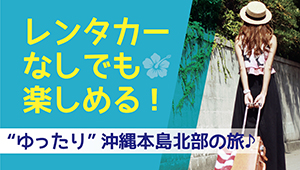 レンタカー
なしでも
楽しめる！

“ゆったり” 沖縄本島北部の旅♪